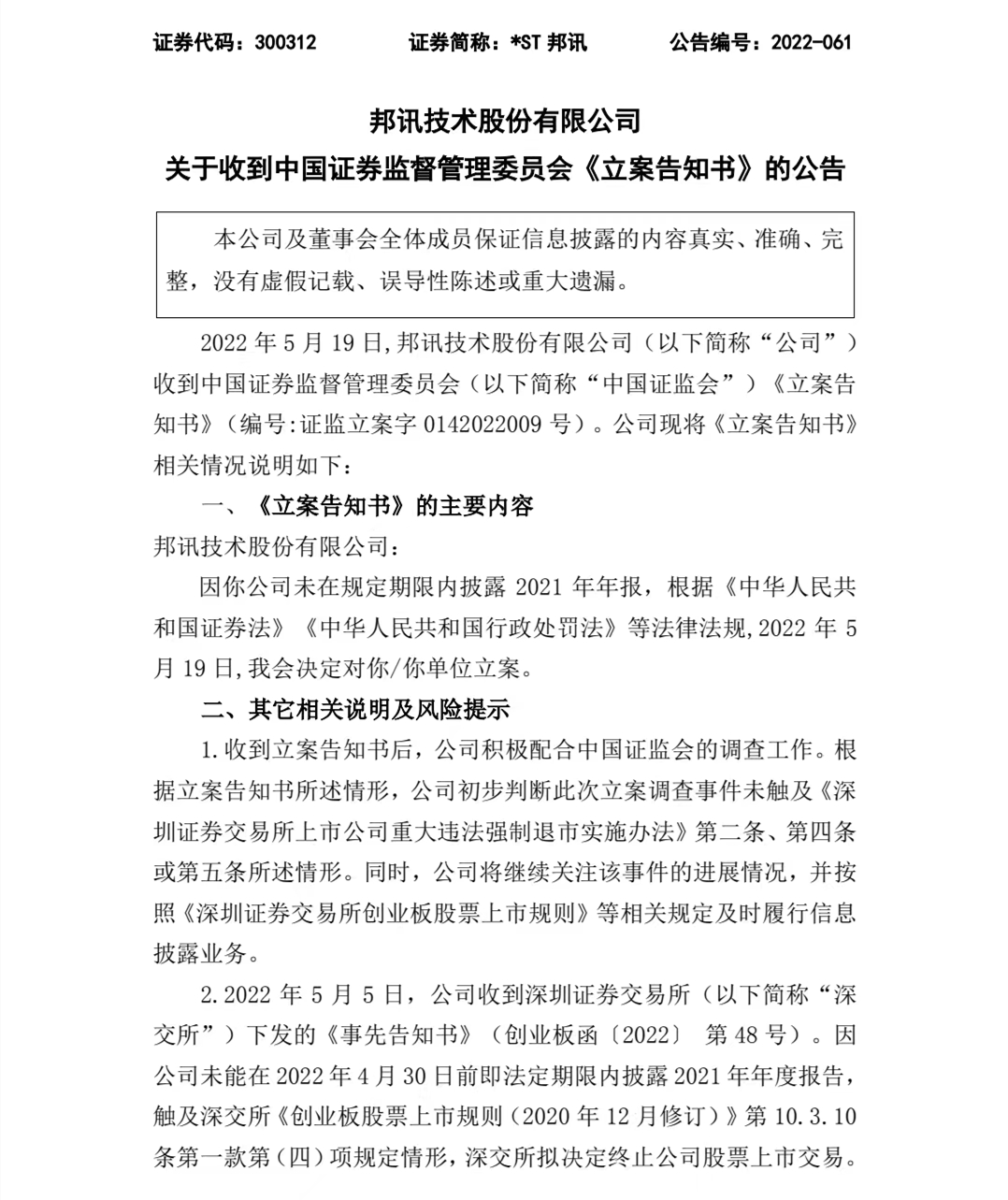 证券代码：300312　　　　证券简称：*ST 邦讯　　　　公告编号：2022-061

邦讯技术股份有限公司
关于收到中国证券监督管理委员会《立案告知书》的公告

本公司及董事会全体成员保证信息披露的内容真实、准确、完整，没有虚假记载、误导性陈述或重大遗漏。

2022 年 5 月 19 日,邦讯技术股份有限公司（以下简称“公司”）收到中国证券监督管理委员会（以下简称“中国证监会”）《立案告知书》（编号:证监立案字 0142022009 号）。公司现将《立案告知书》相关情况说明如下:

一、《立案告知书》的主要内容

邦讯技术股份有限公司：

因你公司未在规定期限内披露 2021 年年报，根据《中华人民共和国证券法》《中华人民共和国行政处罚法》等法律法规,2022 年 5 月 19 日,我会决定对你/你单位立案。

二、其它相关说明及风险提示

1.收到立案告知书后，公司积极配合中国证监会的调查工作。根据立案告知书所述情形，公司初步判断此次立案调查事件未触及《深圳证券交易所上市公司重大违法强制退市实施办法》第二条、第四条或第五条所述情形。同时，公司将继续关注该事件的进展情况，并按照《深圳证券交易所创业板股票上市规则》等相关规定及时履行信息披露业务。

2.2022 年 5 月 5 日，公司收到深圳证券交易所（以下简称“深交所”）下发的《事先告知书》（创业板函〔2022〕 第 48 号）。因公司未能在 2022 年 4 月 30 日前即法定期限内披露 2021 年年度报告，触及深交所《创业板股票上市规则（2020 年 12 月修订）》第 10.3.10 条第一款第（四）项规定情形，深交所拟决定终止公司股票上市交易。